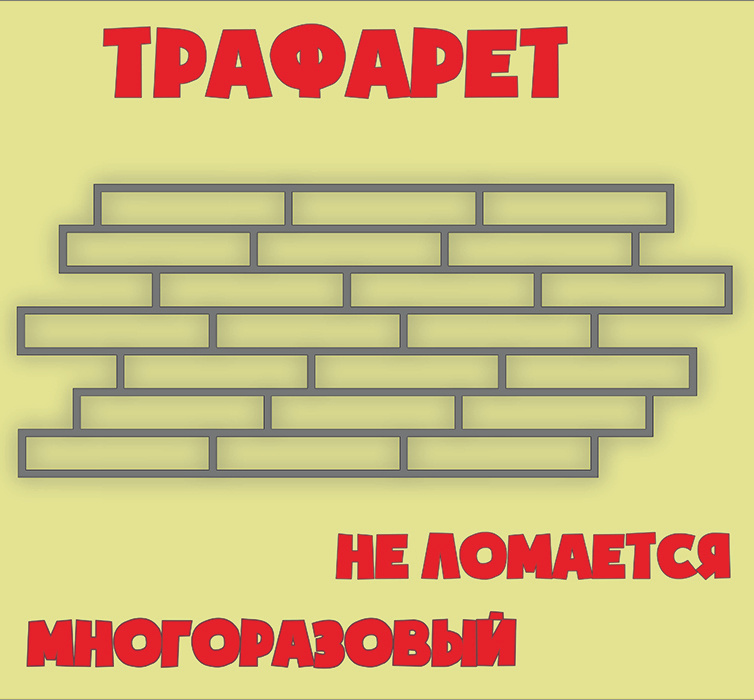 ТРАФАРЕТ

НЕ ЛОМАЕТСЯ

МНОГОРАЗОВЫЙ